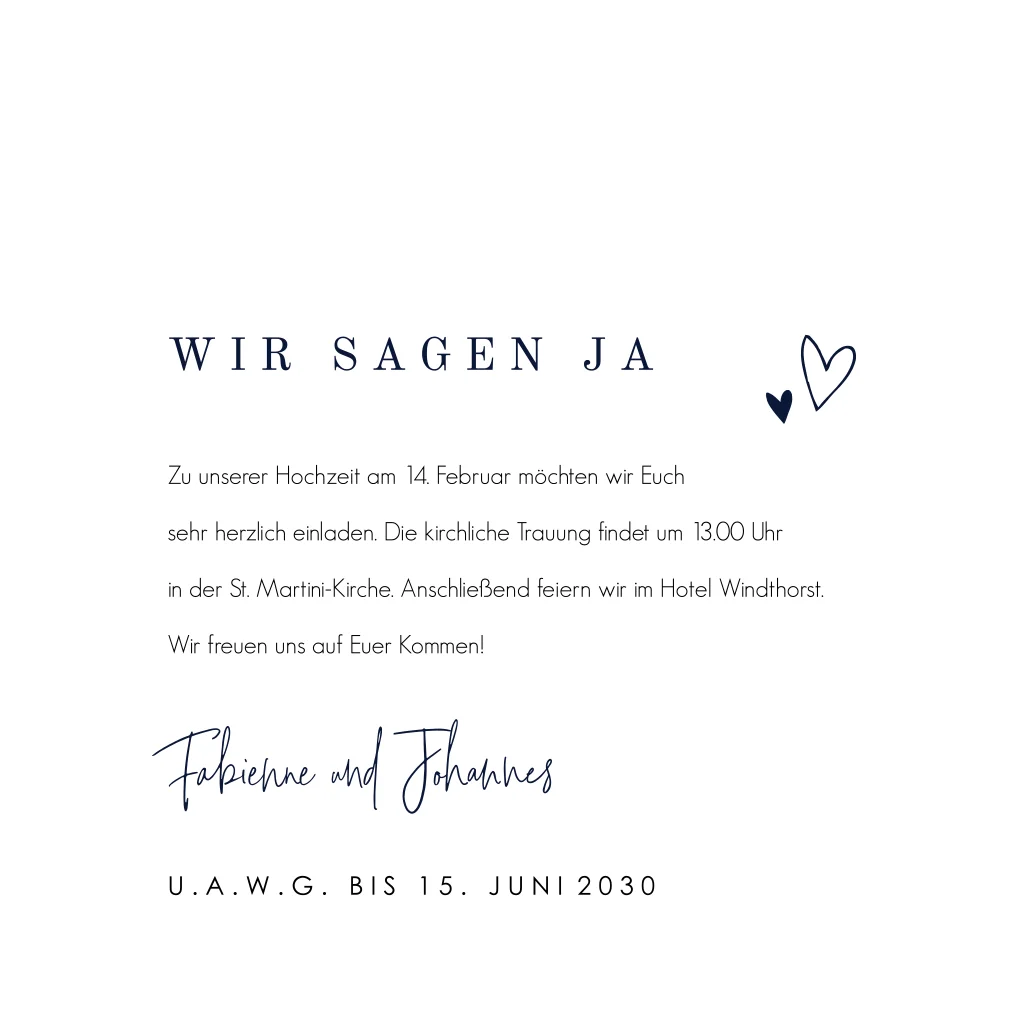 WIR SAGEN JA

Zu unserer Hochzeit am 14. Februar möchten wir Euch sehr herzlich einladen. Die kirchliche Trauung findet um 13.00 Uhr in der St. Martini-Kirche. Anschließend feiern wir im Hotel Windthorst. Wir freuen uns auf Euer Kommen!

Fabienne und Johannes

U.A.W.G. BIS 15. JUNI 2030